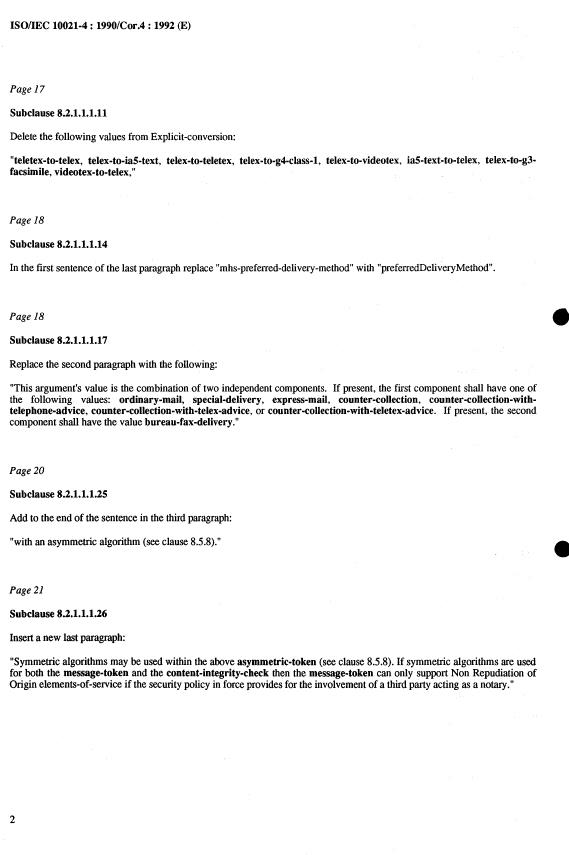 ISO/IEC 10021-4 : 1990/Cor.4 : 1992 (E)

Page 17

Subclause 8.2.1.1.1.11

Delete the following values from Explicit-conversion:

"teletex-to-telex, telex-to-ia5-text, telex-to-teletex, telex-to-g4-class-1, telex-to-videotex, ia5-text-to-telex, telex-to-g3-facsimile, videotex-to-telex."

Page 18

Subclause 8.2.1.1.1.14

In the first sentence of the last paragraph replace "mhs-preferred-delivery-method" with "preferredDeliveryMethod".

Page 18

Subclause 8.2.1.1.1.17

Replace the second paragraph with the following:

"This argument's value is the combination of two independent components. If present, the first component shall have one of the following values: ordinary-mail, special-delivery, express-mail, counter-collection, counter-collection-with-telephone-advice, counter-collection-with-telex-advice, or counter-collection-with-teletex-advice. If present, the second component shall have the value bureau-fax-delivery."

Page 20

Subclause 8.2.1.1.1.25

Add to the end of the sentence in the third paragraph:

"with an asymmetric algorithm (see clause 8.5.8)."

Page 21

Subclause 8.2.1.1.1.26

Insert a new last paragraph:

"Symmetric algorithms may be used within the above asymmetric-token (see clause 8.5.8). If symmetric algorithms are used for both the message-token and the content-integrity-check then the message-token can only support Non Repudiation of Origin elements-of-service if the security policy in force provides for the involvement of a third party acting as a notary."

2